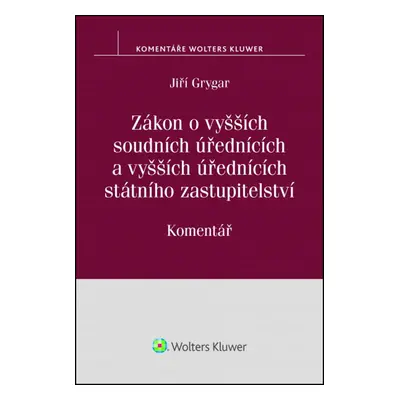 KOMENTÁŘE WOLTERS KLUWER

Jiří Grygar

Zákon o vyšších soudních úřednících a vyšších úřednících státního zastupitelství

Komentář

Wolters Kluwer